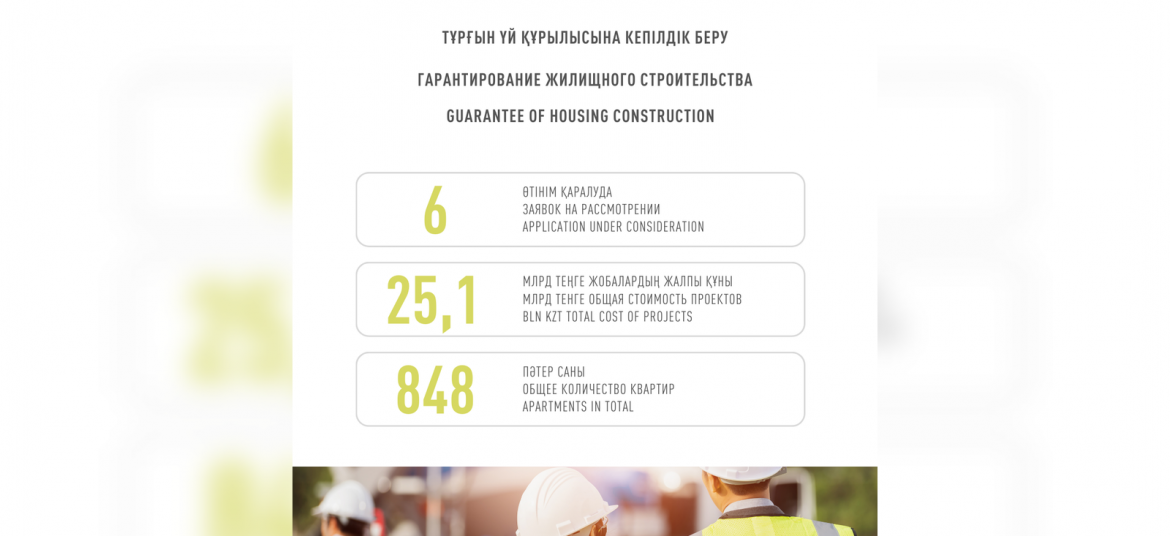 ТҰРҒЫН ҮЙ ҚҰРЫЛЫСЫНА КЕПІЛДІК БЕРУ

ГАРАНТИРОВАНИЕ ЖИЛИЩНОГО СТРОИТЕЛЬСТВА

GUARANTEE OF HOUSING CONSTRUCTION

6

ӨТІНІМ ҚАРАЛУДА
ЗАЯВОК НА РАССМОТРЕНИИ
APPLICATION UNDER CONSIDERATION

25,1

МЛРД ТЕҢГЕ ЖОБАЛАРДЫҢ ЖАЛПЫ ҚҰНЫ
МЛРД ТЕНГЕ ОБЩАЯ СТОИМОСТЬ ПРОЕКТОВ
BLN KZT TOTAL COST OF PROJECTS

848

ПӘТЕР САНЫ
ОБЩЕЕ КОЛИЧЕСТВО КВАРТИР
APARTMENTS IN TOTAL